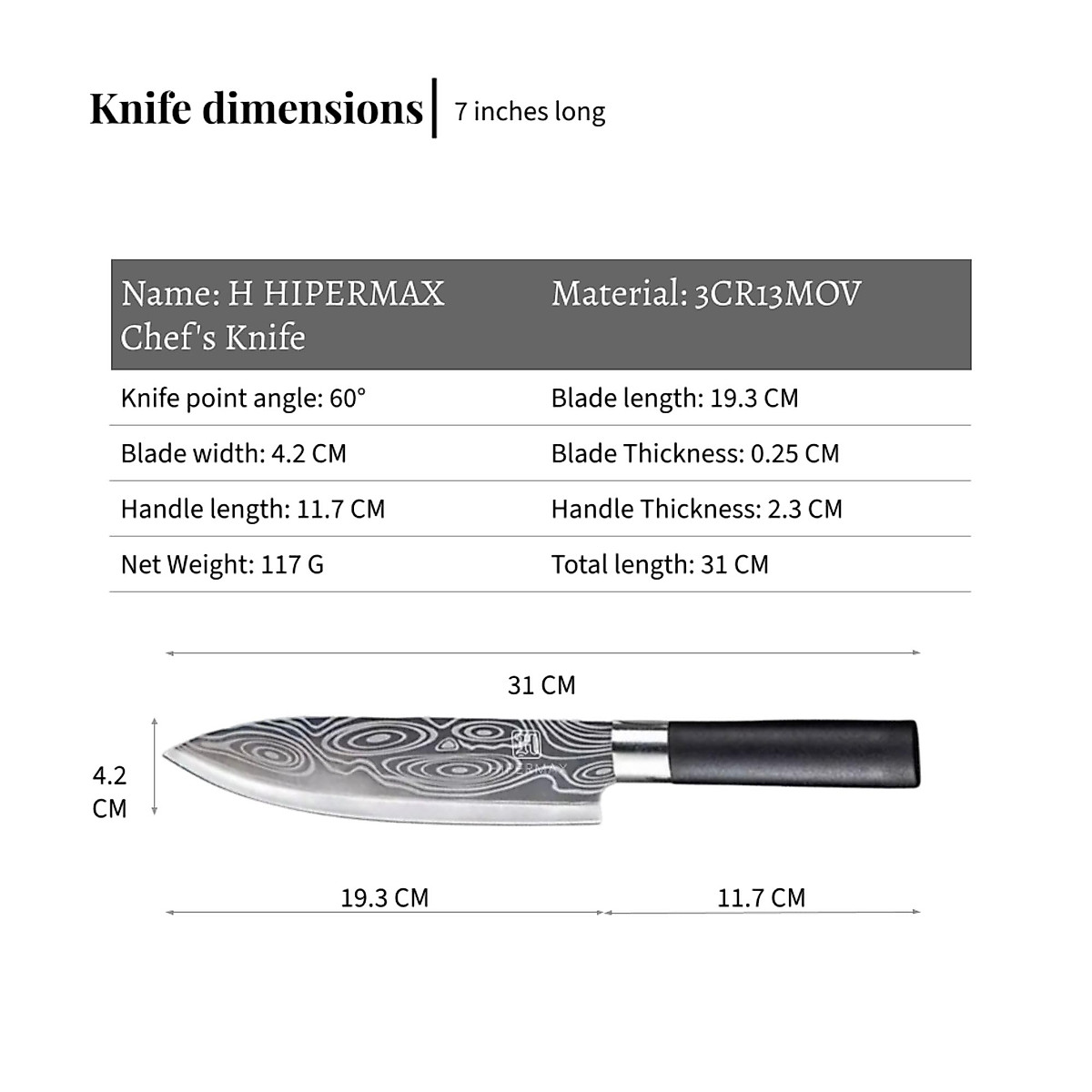 Knife dimensions | 7 inches long

| Name: H HIPERMAX Chef's Knife | Material: 3CR13MOV |
|---|---|
| Knife point angle: 60° | Blade length: 19.3 CM |
| Blade width: 4.2 CM | Blade Thickness: 0.25 CM |
| Handle length: 11.7 CM | Handle Thickness: 2.3 CM |
| Net Weight: 117 G | Total length: 31 CM |

31 CM

4.2 CM

HIPERMAX

19.3 CM

11.7 CM